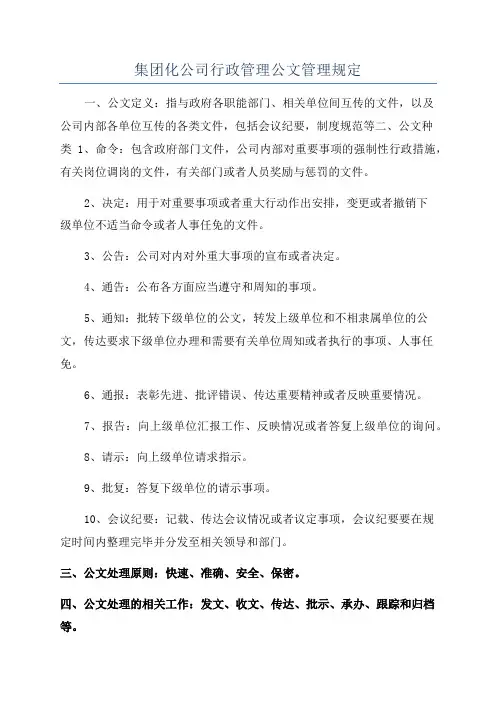 集团化公司行政管理公文管理规定

一、公文定义：指与政府各职能部门、相关单位间互传的文件，以及公司内部各单位互传的各类文件，包括会议纪要，制度规范等二、公文种类 1、命令：包含政府部门文件，公司内部对重要事项的强制性行政措施，有关岗位调岗的文件，有关部门或者人员奖励与惩罚的文件。

2、决定：用于对重要事项或者重大行动作出安排，变更或者撤销下级单位不适当命令或者人事任免的文件。

3、公告：公司对内对外重大事项的宣布或者决定。

4、通告：公布各方面应当遵守和周知的事项。

5、通知：批转下级单位的公文，转发上级单位和不相隶属单位的公文，传达要求下级单位办理和需要有关单位周知或者执行的事项、人事任免。

6、通报：表彰先进、批评错误、传达重要精神或者反映重要情况。

7、报告：向上级单位汇报工作、反映情况或者答复上级单位的询问。

8、请示：向上级单位请求指示。

9、批复：答复下级单位的请示事项。

10、会议纪要：记载、传达会议情况或者议定事项，会议纪要要在规定时间内整理完毕并分发至相关领导和部门。

三、公文处理原则：快速、准确、安全、保密。

四、公文处理的相关工作：发文、收文、传达、批示、承办、跟踪和归档等。